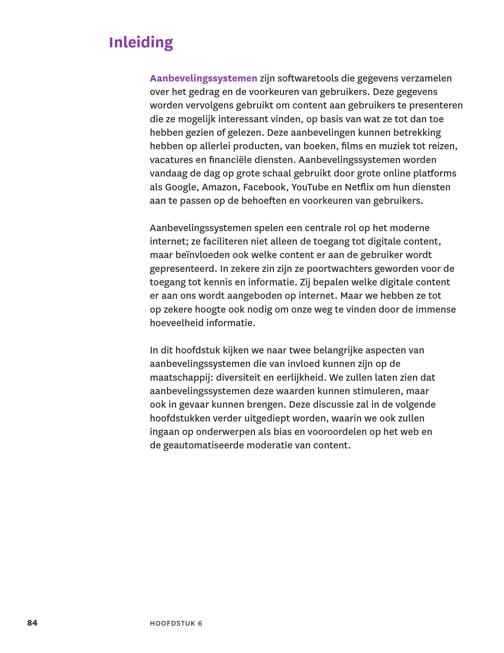 Inleiding

Aanbevelingssystemen zijn softwaretools die gegevens verzamelen over het gedrag en de voorkeuren van gebruikers. Deze gegevens worden vervolgens gebruikt om content aan gebruikers te presenteren die ze mogelijk interessant vinden, op basis van wat ze tot dan toe hebben gezien of gelezen. Deze aanbevelingen kunnen betrekking hebben op allerlei producten, van boeken, films en muziek tot reizen, vacatures en financiële diensten. Aanbevelingssystemen worden vandaag de dag op grote schaal gebruikt door grote online platforms als Google, Amazon, Facebook, YouTube en Netflix om hun diensten aan te passen op de behoeften en voorkeuren van gebruikers.

Aanbevelingssystemen spelen een centrale rol op het moderne internet; ze faciliteren niet alleen de toegang tot digitale content, maar beïnvloeden ook welke content er aan de gebruiker wordt gepresenteerd. In zekere zin zijn ze poortwachters geworden voor de toegang tot kennis en informatie. Zij bepalen welke digitale content er aan ons wordt aangeboden op internet. Maar we hebben ze tot op zekere hoogte ook nodig om onze weg te vinden door de immense hoeveelheid informatie.

In dit hoofdstuk kijken we naar twee belangrijke aspecten van aanbevelingssystemen die van invloed kunnen zijn op de maatschappij: diversiteit en eerlijkheid. We zullen laten zien dat aanbevelingssystemen deze waarden kunnen stimuleren, maar ook in gevaar kunnen brengen. Deze discussie zal in de volgende hoofdstukken verder uitgediept worden, waarin we ook zullen ingaan op onderwerpen als bias en vooroordelen op het web en de geautomatiseerde moderatie van content.

84 HOOFDSTUK 6